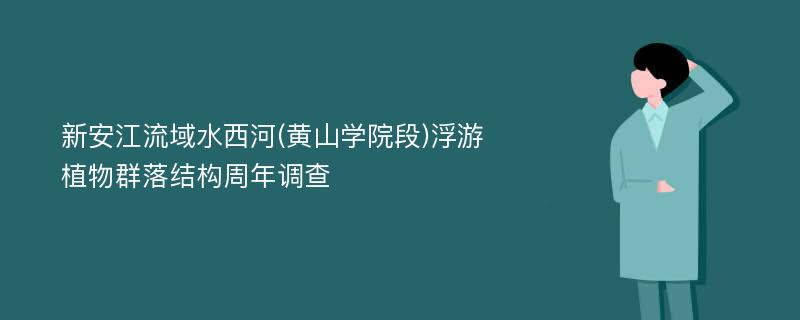 新安江流域水西河(黄山学院段)浮游植物群落结构周年调查